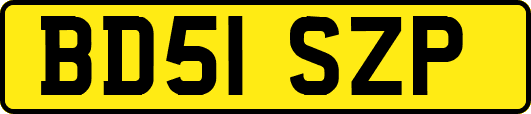 BD51 SZP